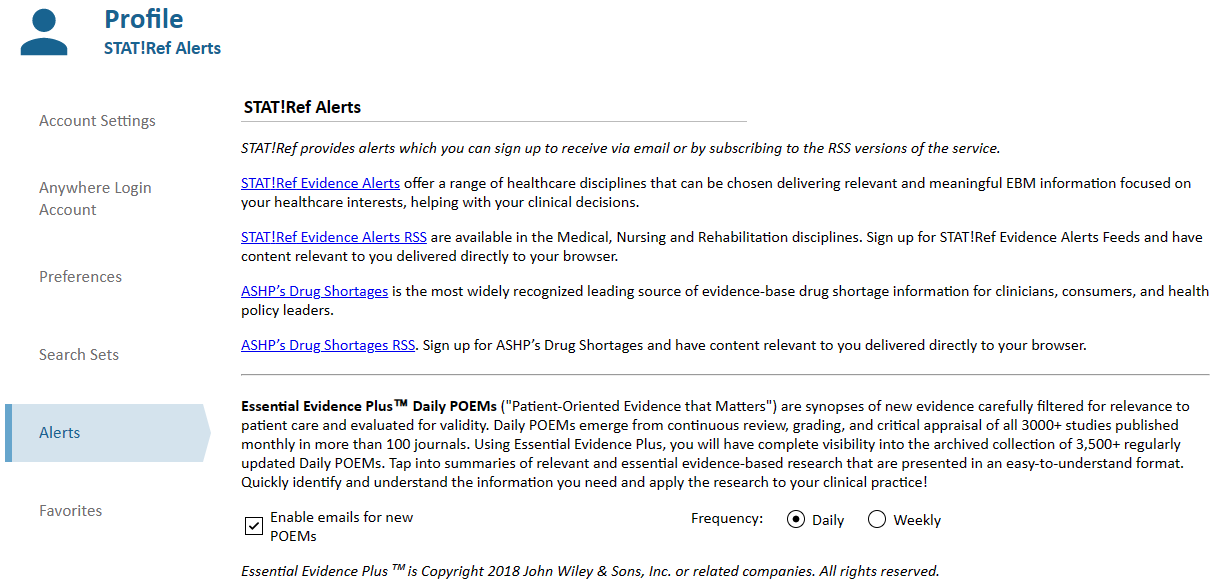 Profile
STAT!Ref Alerts

Account Settings

Anywhere Login Account

Preferences

Search Sets

Alerts

Favorites

STAT!Ref Alerts

STAT!Ref provides alerts which you can sign up to receive via email or by subscribing to the RSS versions of the service.

STAT!Ref Evidence Alerts offer a range of healthcare disciplines that can be chosen delivering relevant and meaningful EBM information focused on your healthcare interests, helping with your clinical decisions.

STAT!Ref Evidence Alerts RSS are available in the Medical, Nursing and Rehabilitation disciplines. Sign up for STAT!Ref Evidence Alerts Feeds and have content relevant to you delivered directly to your browser.

ASHP's Drug Shortages is the most widely recognized leading source of evidence-base drug shortage information for clinicians, consumers, and health policy leaders.

ASHP's Drug Shortages RSS. Sign up for ASHP's Drug Shortages and have content relevant to you delivered directly to your browser.

Essential Evidence Plus™ Daily POEMs ("Patient-Oriented Evidence that Matters") are synopses of new evidence carefully filtered for relevance to patient care and evaluated for validity. Daily POEMs emerge from continuous review, grading, and critical appraisal of all 3000+ studies published monthly in more than 100 journals. Using Essential Evidence Plus, you will have complete visibility into the archived collection of 3,500+ regularly updated Daily POEMs. Tap into summaries of relevant and essential evidence-based research that are presented in an easy-to-understand format. Quickly identify and understand the information you need and apply the research to your clinical practice!

Enable emails for new POEMs

Frequency: Daily Weekly

Essential Evidence Plus ™ is Copyright 2018 John Wiley & Sons, Inc. or related companies. All rights reserved.